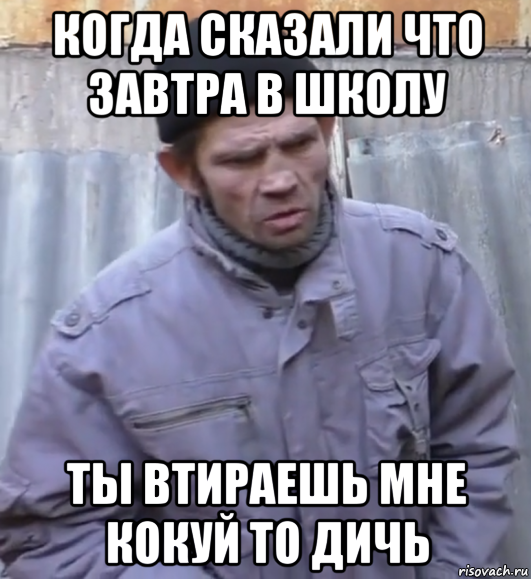 КОГДА СКАЗАЛИ ЧТО ЗАВТРА В ШКОЛУ

ТЫ ВТИРАЕШЬ МНЕ КОКУЙ ТО ДИЧЬ

risovach.ru